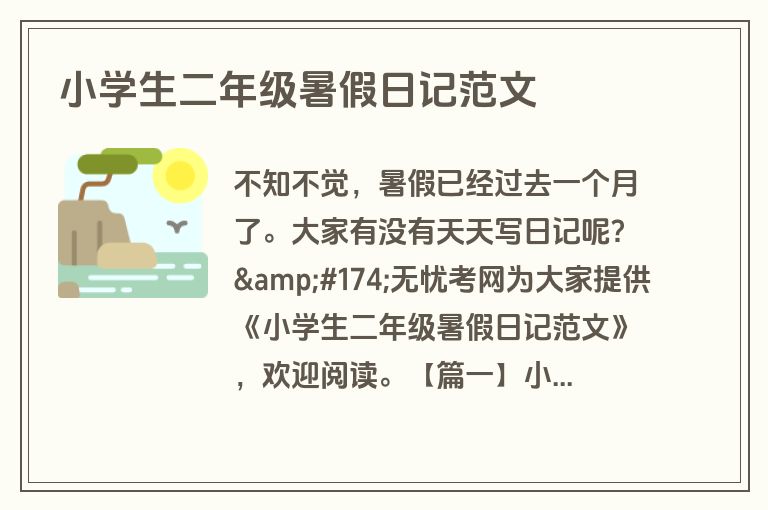 小学生二年级暑假日记范文

不知不觉，暑假已经过去一个月了。大家有没有天天写日记呢？&amp;#174;无忧考网为大家提供《小学生二年级暑假日记范文》，欢迎阅读。【篇一】小...